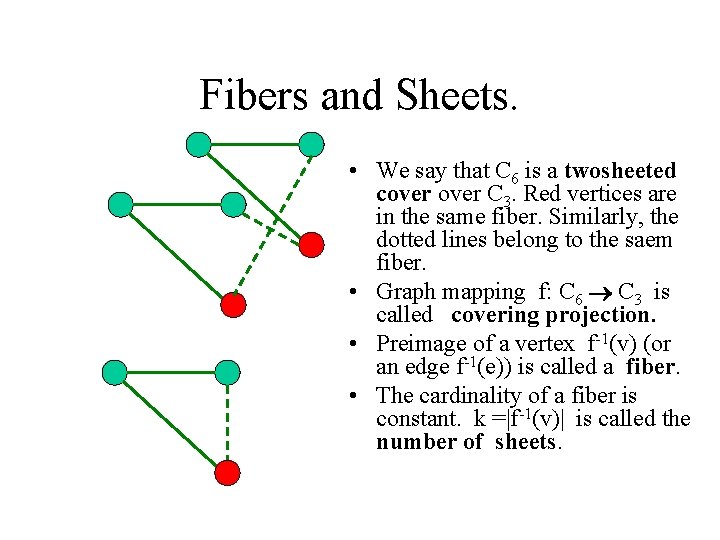 Fibers and Sheets.

• We say that $C_6$ is a twosheeted cover over $C_3$. Red vertices are in the same fiber. Similarly, the dotted lines belong to the saem fiber.
• Graph mapping f: $C_6 \rightarrow C_3$ is called covering projection.
• Preimage of a vertex $f^{-1}(v)$ (or an edge $f^{-1}(e)$) is called a fiber.
• The cardinality of a fiber is constant. $k = |f^{-1}(v)|$ is called the number of sheets.